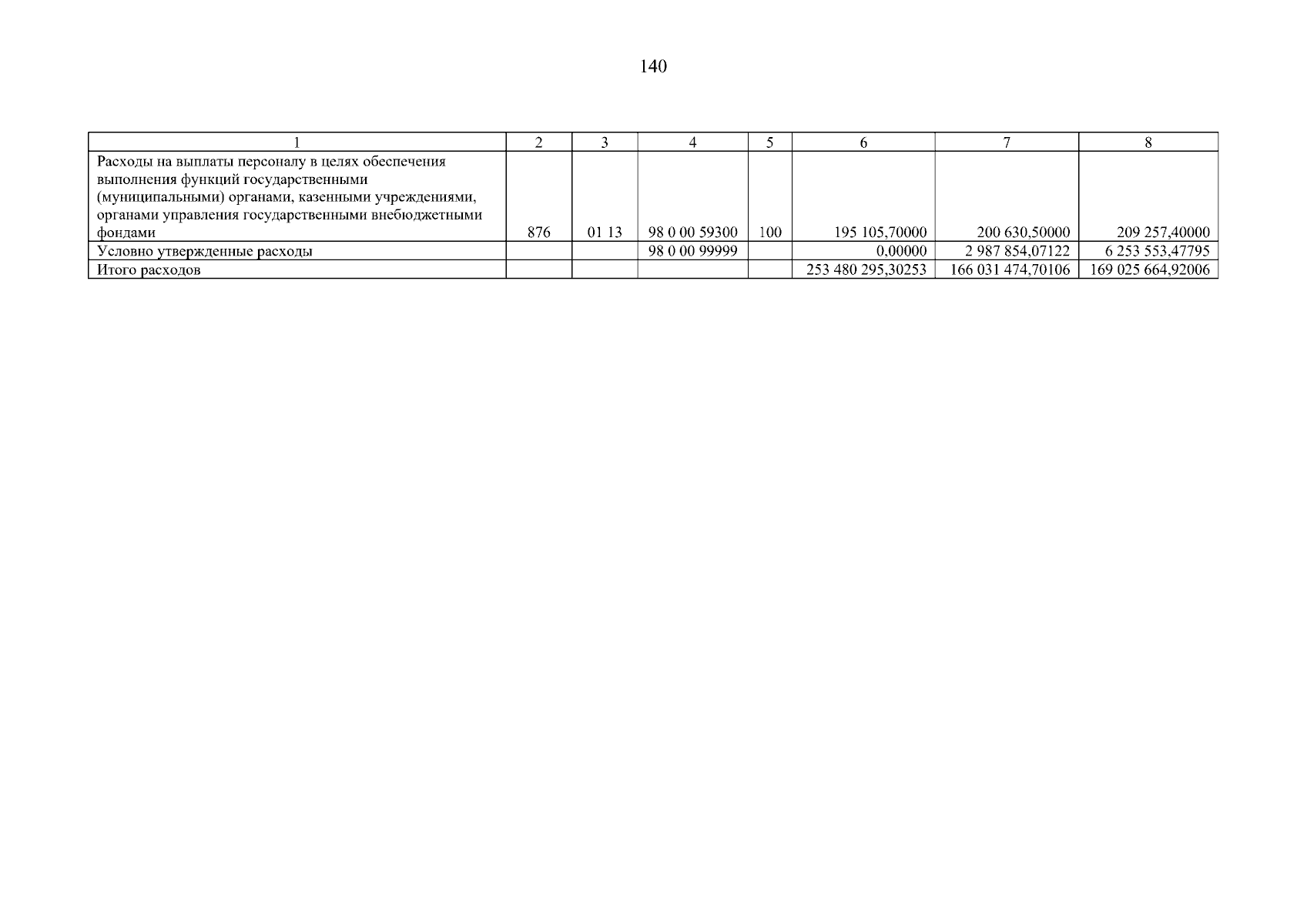 140

| 1 | 2 | 3 | 4 | 5 | 6 | 7 | 8 |
|---|---|---|---|---|---|---|---|
| Расходы на выплаты персоналу в целях обеспечения выполнения функций государственными (муниципальными) органами, казенными учреждениями, органами управления государственными внебюджетными фондами | 876 | 01 13 | 98 0 00 59300 | 100 | 195 105,70000 | 200 630,50000 | 209 257,40000 |
| Условно утвержденные расходы | | | 98 0 00 99999 | | 0,00000 | 2 987 854,07122 | 6 253 553,47795 |
| Итого расходов | | | | | 253 480 295,30253 | 166 031 474,70106 | 169 025 664,92006 |